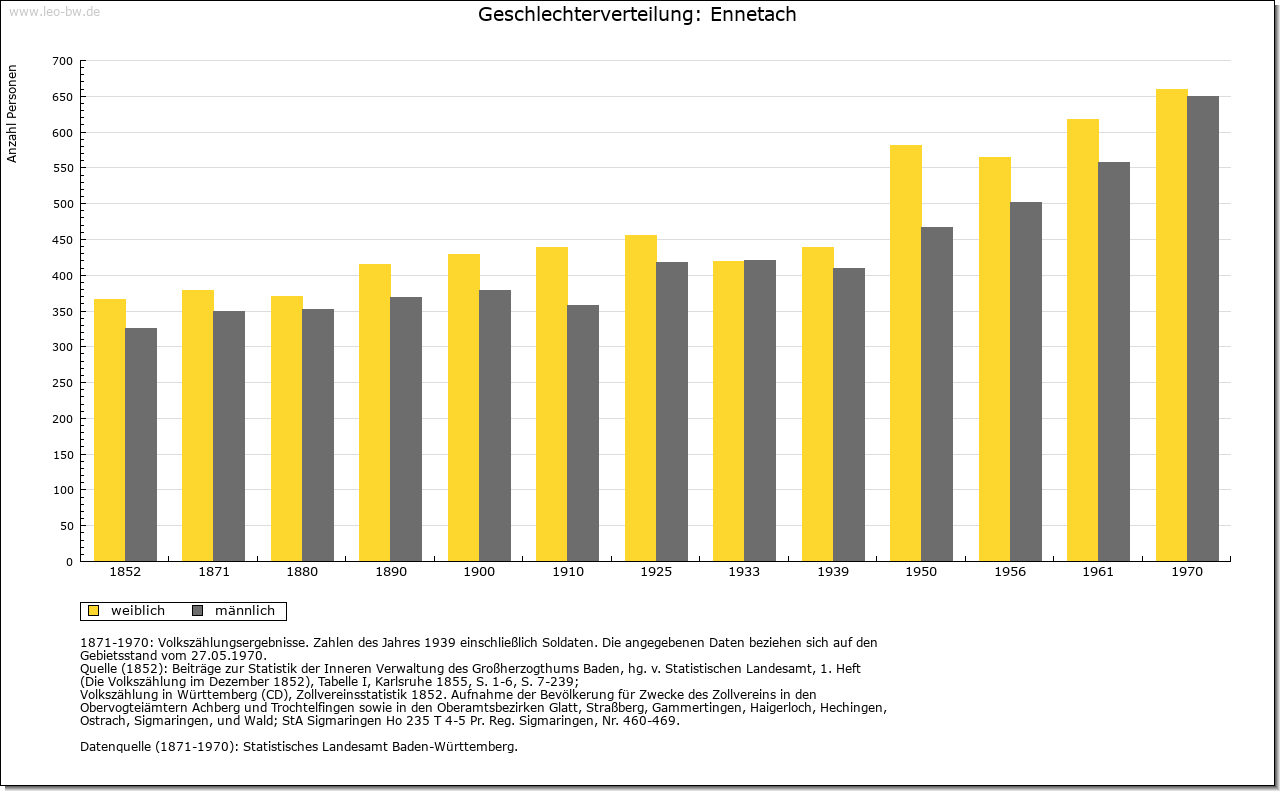 www.leo-bw.de

Geschlechterverteilung: Ennetach

Anzahl Personen

700
650
600
550
500
450
400
350
300
250
200
150
100
50
0

1852 1871 1880 1890 1900 1910 1925 1933 1939 1950 1956 1961 1970

weiblich männlich

1871-1970: Volkszählungsergebnisse. Zahlen des Jahres 1939 einschließlich Soldaten. Die angegebenen Daten beziehen sich auf den Gebietsstand vom 27.05.1970.
Quelle (1852): Beiträge zur Statistik der Inneren Verwaltung des Großherzogthums Baden, hg. v. Statistischen Landesamt, 1. Heft (Die Volkszählung im Dezember 1852), Tabelle I, Karlsruhe 1855, S. 1-6, S. 7-239;
Volkszählung in Württemberg (CD), Zollvereinsstatistik 1852. Aufnahme der Bevölkerung für Zwecke des Zollvereins in den Obervogteiämtern Achberg und Trochtelfingen sowie in den Oberamtsbezirken Glatt, Straßberg, Gammertingen, Haigerloch, Hechingen, Ostrach, Sigmaringen, und Wald; StA Sigmaringen Ho 235 T 4-5 Pr. Reg. Sigmaringen, Nr. 460-469.

Datenquelle (1871-1970): Statistisches Landesamt Baden-Württemberg.